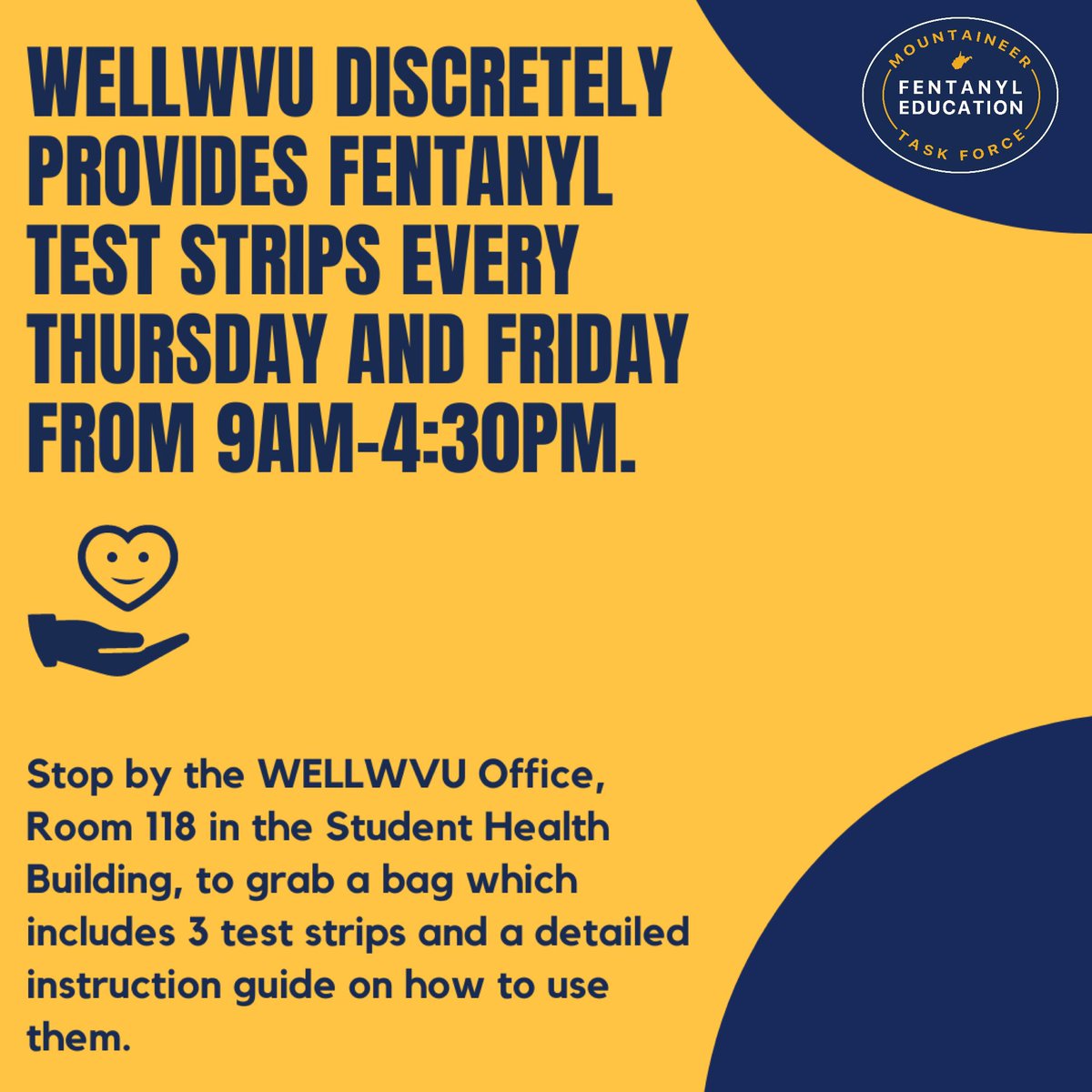 WELLWVU DISCRETELY PROVIDES FENTANYL TEST STRIPS EVERY THURSDAY AND FRIDAY FROM 9AM-4:30PM.

MOUNTAINEER
FENTANYL EDUCATION
TASK FORCE

Stop by the WELLWVU Office, Room 118 in the Student Health Building, to grab a bag which includes 3 test strips and a detailed instruction guide on how to use them.